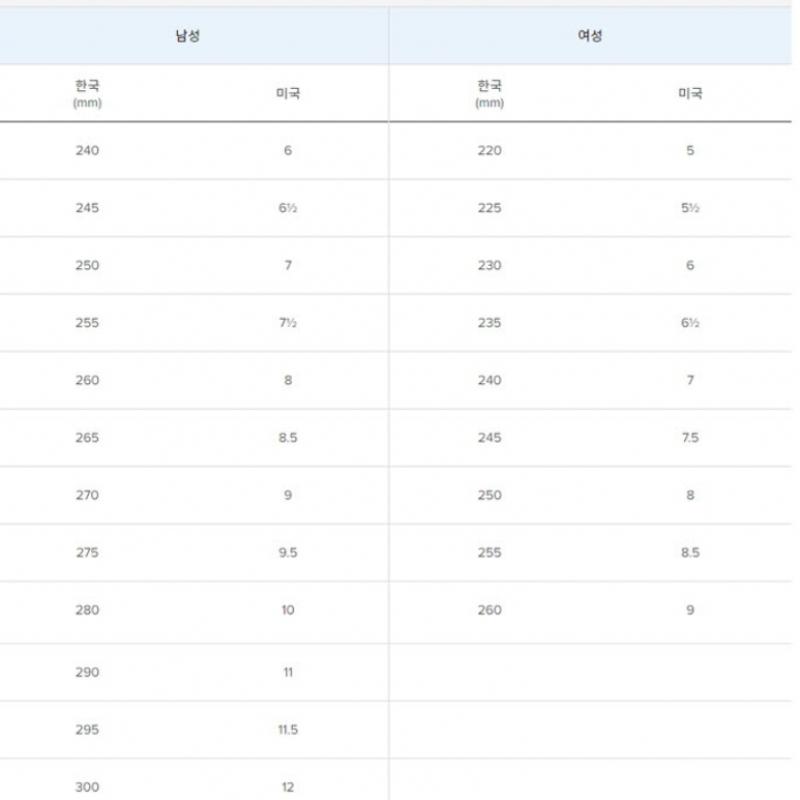 | 남성 | | 여성 | |
|---|---|---|---|
| 한국 (mm) | 미국 | 한국 (mm) | 미국 |
| 240 | 6 | 220 | 5 |
| 245 | 6½ | 225 | 5½ |
| 250 | 7 | 230 | 6 |
| 255 | 7½ | 235 | 6½ |
| 260 | 8 | 240 | 7 |
| 265 | 8.5 | 245 | 7.5 |
| 270 | 9 | 250 | 8 |
| 275 | 9.5 | 255 | 8.5 |
| 280 | 10 | 260 | 9 |
| 290 | 11 | | |
| 295 | 11.5 | | |
| 300 | 12 | | |